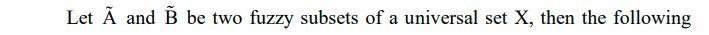 Let $\tilde{A}$ and $\tilde{B}$ be two fuzzy subsets of a universal set X, then the following